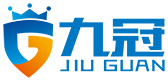 九冠
JIU GUAN